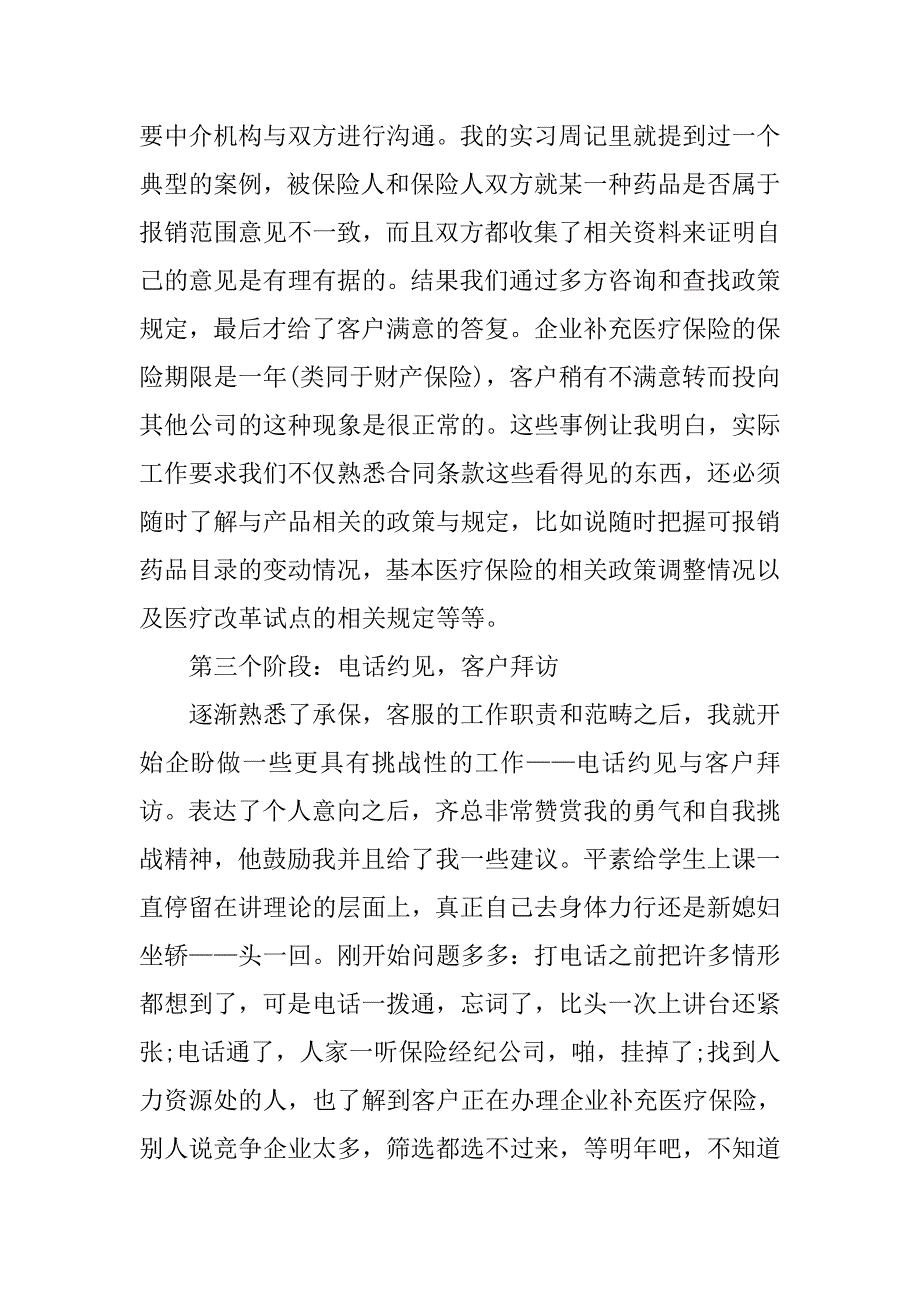 要中介机构与双方进行沟通。我的实习周记里就提到过一个典型的案例，被保险人和保险人双方就某一种药品是否属于报销范围意见不一致，而且双方都收集了相关资料来证明自己的意见是有理有据的。结果我们通过多方咨询和查找政策规定，最后才给了客户满意的答复。企业补充医疗保险的保险期限是一年(类同于财产保险)，客户稍有不满意转而投向其他公司的这种现象是很正常的。这些事例让我明白，实际工作要求我们不仅熟悉合同条款这些看得见的东西，还必须随时了解与产品相关的政策与规定，比如说随时把握可报销药品目录的变动情况，基本医疗保险的相关政策调整情况以及医疗改革试点的相关规定等等。

第三个阶段：电话约见，客户拜访

逐渐熟悉了承保，客服的工作职责和范畴之后，我就开始企盼做一些更具有挑战性的工作——电话约见与客户拜访。表达了个人意向之后，齐总非常赞赏我的勇气和自我挑战精神，他鼓励我并且给了我一些建议。平素给学生上课一直停留在讲理论的层面上，真正自己去身体力行还是新媳妇坐轿——头一回。刚开始问题多多：打电话之前把许多情形都想到了，可是电话一拨通，忘词了，比头一次上讲台还紧张;电话通了，人家一听保险经纪公司，啪，挂掉了;找到人力资源处的人，也了解到客户正在办理企业补充医疗保险，别人说竞争企业太多，筛选都选不过来，等明年吧，不知道